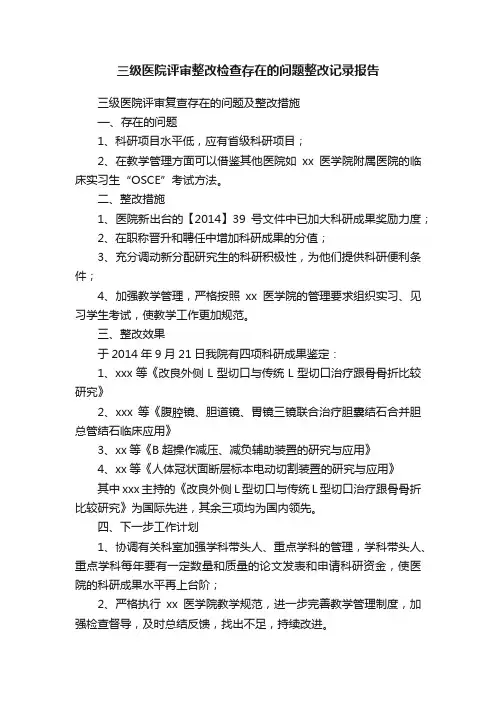 三级医院评审整改检查存在的问题整改记录报告

三级医院评审复查存在的问题及整改措施

一、存在的问题

1、科研项目水平低，应有省级科研项目；

2、在教学管理方面可以借鉴其他医院如 xx 医学院附属医院的临床实习生“OSCE”考试方法。

二、整改措施

1、医院新出台的【2014】39 号文件中已加大科研成果奖励力度；

2、在职称晋升和聘任中增加科研成果的分值；

3、充分调动新分配研究生的科研积极性，为他们提供科研便利条件；

4、加强教学管理，严格按照 xx 医学院的管理要求组织实习、见习学生考试，使教学工作更加规范。

三、整改效果

于 2014 年 9 月 21 日我院有四项科研成果鉴定：

1、xxx 等《改良外侧 L 型切口与传统 L 型切口治疗跟骨骨折比较研究》

2、xxx 等《腹腔镜、胆道镜、胃镜三镜联合治疗胆囊结石合并胆总管结石临床应用》

3、xx 等《B 超操作减压、减负辅助装置的研究与应用》

4、xx 等《人体冠状面断层标本电动切割装置的研究与应用》

其中 xxx 主持的《改良外侧 L 型切口与传统 L 型切口治疗跟骨骨折比较研究》为国际先进，其余三项均为国内领先。

四、下一步工作计划

1、协调有关科室加强学科带头人、重点学科的管理，学科带头人、重点学科每年要有一定数量和质量的论文发表和申请科研资金，使医院的科研成果水平再上台阶；

2、严格执行 xx 医学院教学规范，进一步完善教学管理制度，加强检查督导，及时总结反馈，找出不足，持续改进。